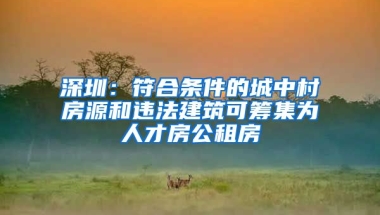 深圳：符合条件的城中村房源和违法建筑可筹集为人才房公租房